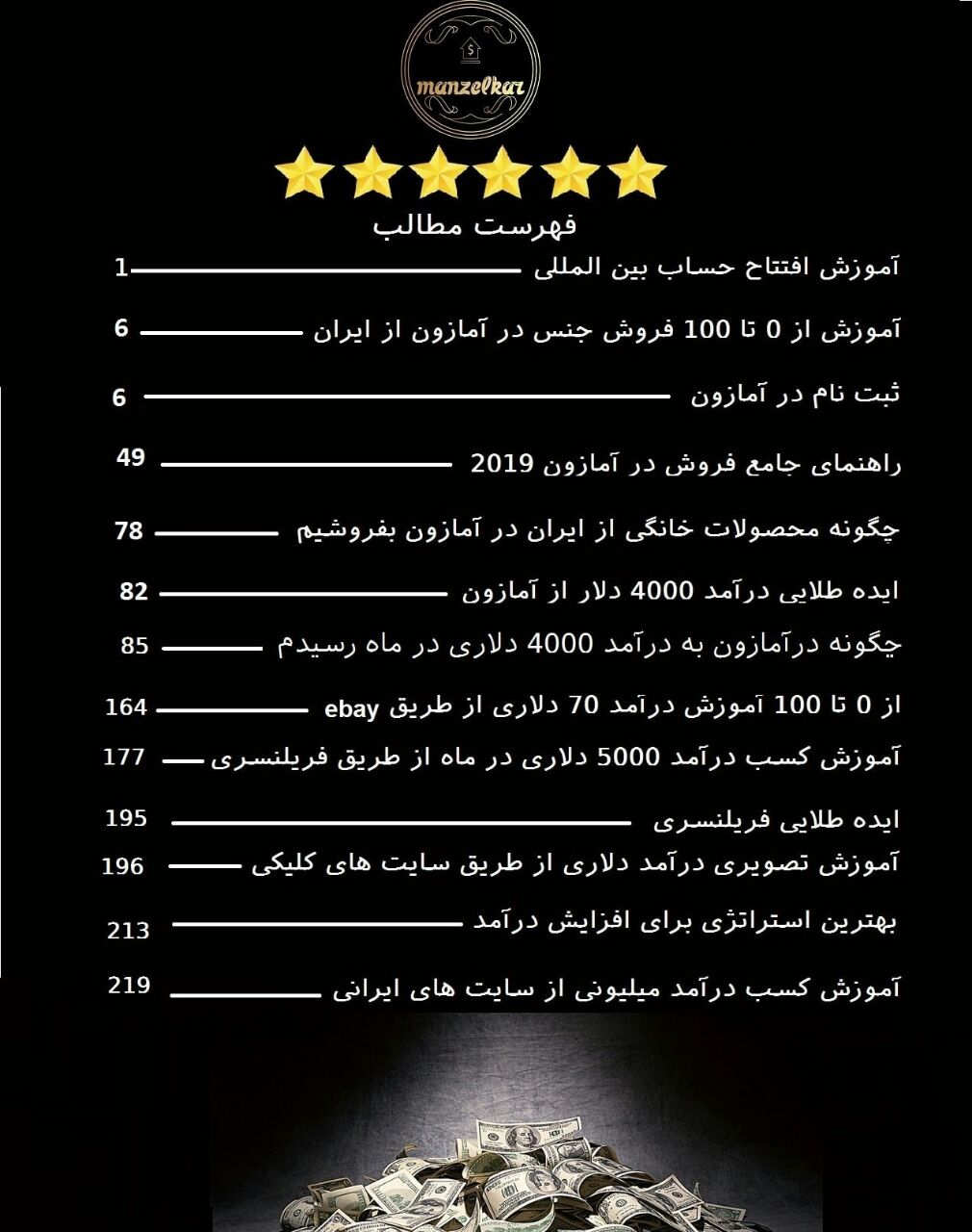 manzelkar

فهرست مطالب

آموزش افتتاح حساب بین المللی 1

آموزش از 0 تا 100 فروش جنس در آمازون از ایران 6

ثبت نام در آمازون 6

راهنمای جامع فروش در آمازون 2019 49

چگونه محصولات خانگی از ایران در آمازون بفروشیم 78

ایده طلایی درآمد 4000 دلار از آمازون 82

چگونه درآمازون به درآمد 4000 دلاری در ماه رسیدم 85

از 0 تا 100 آموزش درآمد 70 دلاری از طریق ebay 164

آموزش کسب درآمد 5000 دلاری در ماه از طریق فریلنسری 177

ایده طلایی فریلنسری 195

آموزش تصویری درآمد دلاری از طریق سایت های کلیکی 196

بهترین استراتژی برای افزایش درآمد 213

آموزش کسب درآمد میلیونی از سایت های ایرانی 219